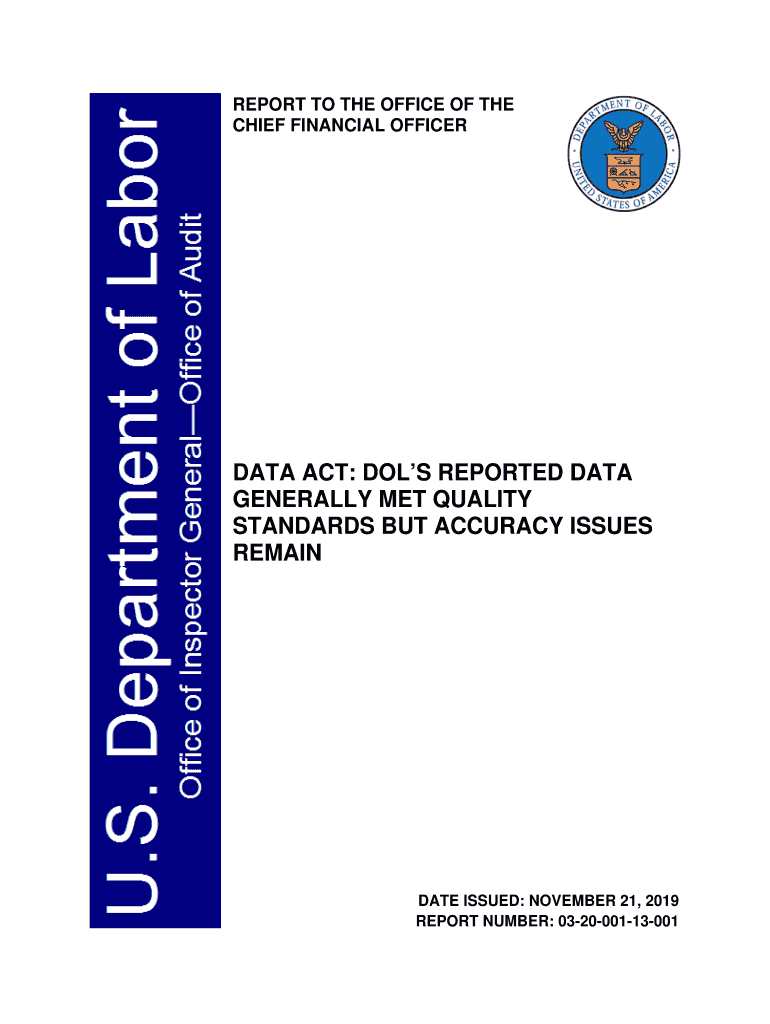 U.S. Department of Labor
Office of Inspector General—Office of Audit

REPORT TO THE OFFICE OF THE CHIEF FINANCIAL OFFICER

DEPARTMENT OF LABOR
UNITED STATES OF AMERICA

DATA ACT: DOL'S REPORTED DATA GENERALLY MET QUALITY STANDARDS BUT ACCURACY ISSUES REMAIN

DATE ISSUED: NOVEMBER 21, 2019
REPORT NUMBER: 03-20-001-13-001